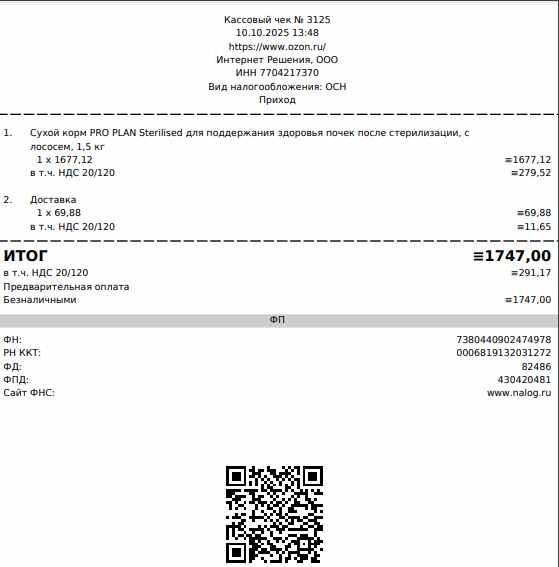 Кассовый чек № 3125
10.10.2025 13:48
https://www.ozon.ru/
Интернет Решения, ООО
ИНН 7704217370
Вид налогообложения: ОСН
Приход

1. Сухой корм PRO PLAN Sterilised для поддержания здоровья почек после стерилизации, с лососем, 1,5 кг
1 x 1677,12 ≡1677,12
в т.ч. НДС 20/120 ≡279,52

2. Доставка
1 x 69,88 ≡69,88
в т.ч. НДС 20/120 ≡11,65

ИТОГ ≡1747,00
в т.ч. НДС 20/120 ≡291,17
Предварительная оплата
Безналичными ≡1747,00

ФП

ФН: 7380440902474978
РН ККТ: 0006819132031272
ФД: 82486
ФПД: 430420481
Сайт ФНС: www.nalog.ru